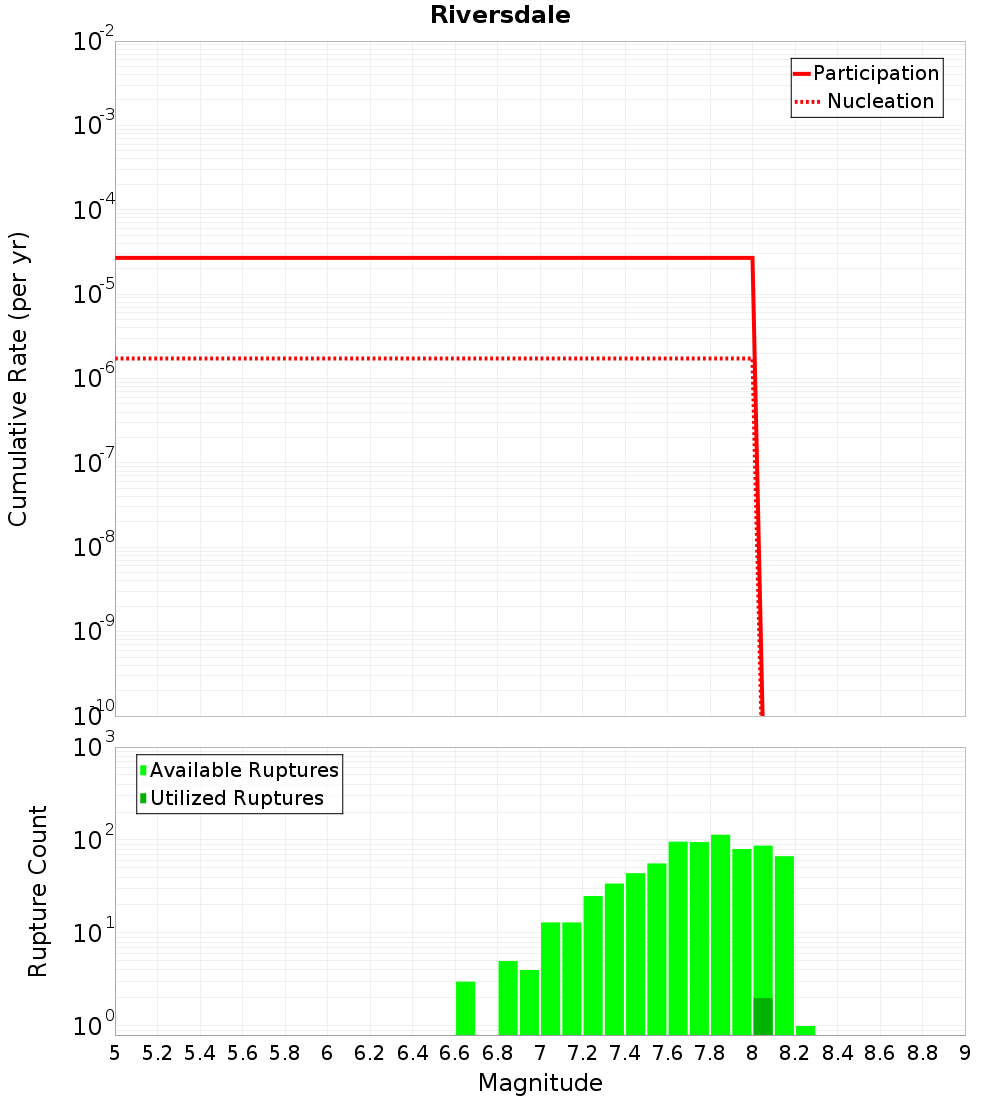 Riversdale

Participation
Nucleation

Cumulative Rate (per yr)

$10^{-2}$
$10^{-3}$
$10^{-4}$
$10^{-5}$
$10^{-6}$
$10^{-7}$
$10^{-8}$
$10^{-9}$
$10^{-10}$

Available Ruptures
Utilized Ruptures

Rupture Count

$10^{3}$
$10^{2}$
$10^{1}$
$10^{0}$

5 5.2 5.4 5.6 5.8 6 6.2 6.4 6.6 6.8 7 7.2 7.4 7.6 7.8 8 8.2 8.4 8.6 8.8 9

Magnitude